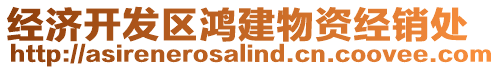 经济开发区鸿建物资经销处
http://asirenerosalind.cn.coovee.com